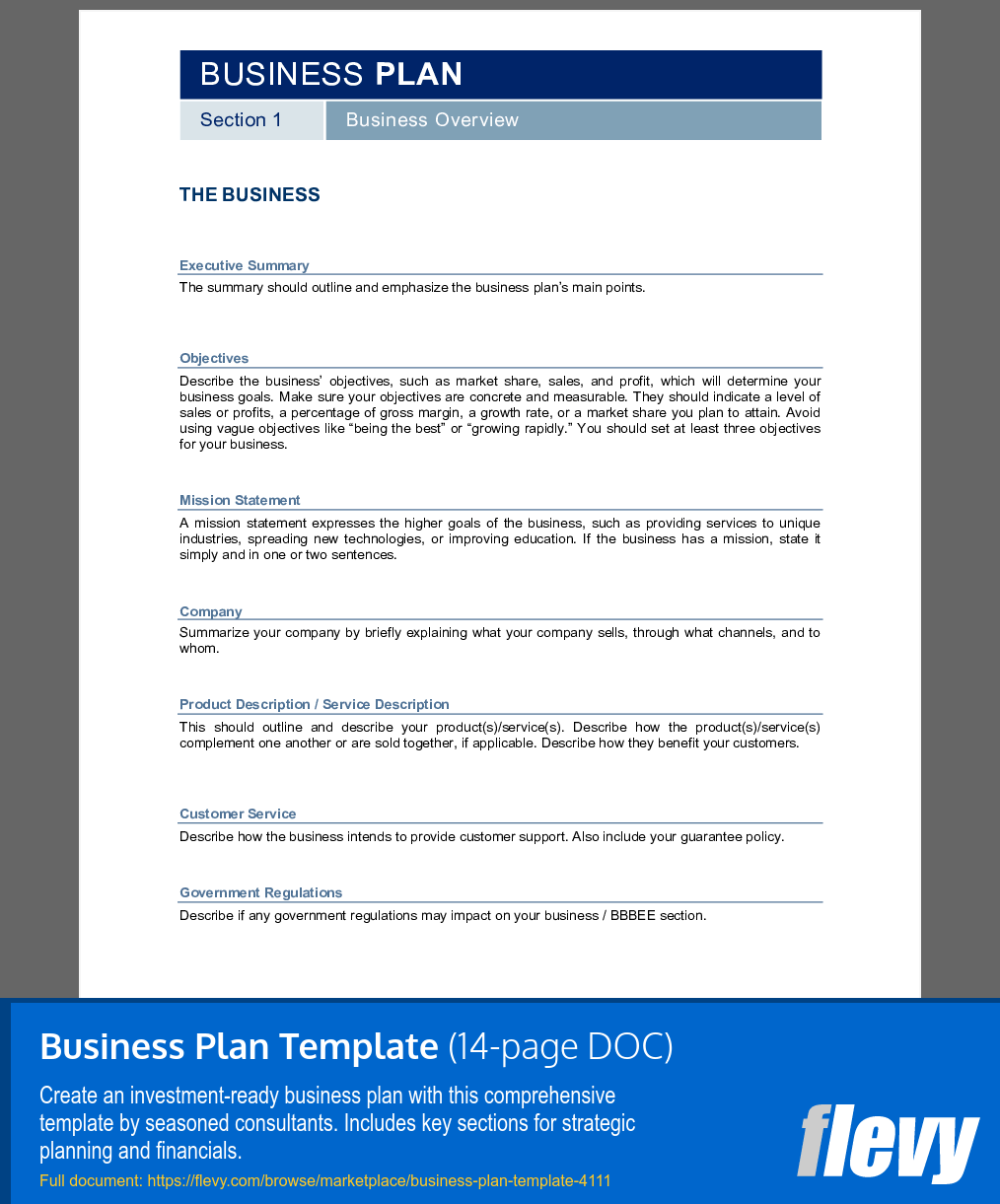 BUSINESS PLAN

Section 1

Business Overview

THE BUSINESS

Executive Summary

The summary should outline and emphasize the business plan's main points.

Objectives

Describe the business' objectives, such as market share, sales, and profit, which will determine your business goals. Make sure your objectives are concrete and measurable. They should indicate a level of sales or profits, a percentage of gross margin, a growth rate, or a market share you plan to attain. Avoid using vague objectives like "being the best" or "growing rapidly." You should set at least three objectives for your business.

Mission Statement

A mission statement expresses the higher goals of the business, such as providing services to unique industries, spreading new technologies, or improving education. If the business has a mission, state it simply and in one or two sentences.

Company

Summarize your company by briefly explaining what your company sells, through what channels, and to whom.

Product Description / Service Description

This should outline and describe your product(s)/service(s). Describe how the product(s)/service(s) complement one another or are sold together, if applicable. Describe how they benefit your customers.

Customer Service

Describe how the business intends to provide customer support. Also include your guarantee policy.

Government Regulations

Describe if any government regulations may impact on your business / BBBEE section.

Business Plan Template (14-page DOC)

Create an investment-ready business plan with this comprehensive template by seasoned consultants. Includes key sections for strategic planning and financials.

Full document: https://flevy.com/browse/marketplace/business-plan-template-4111

flevy